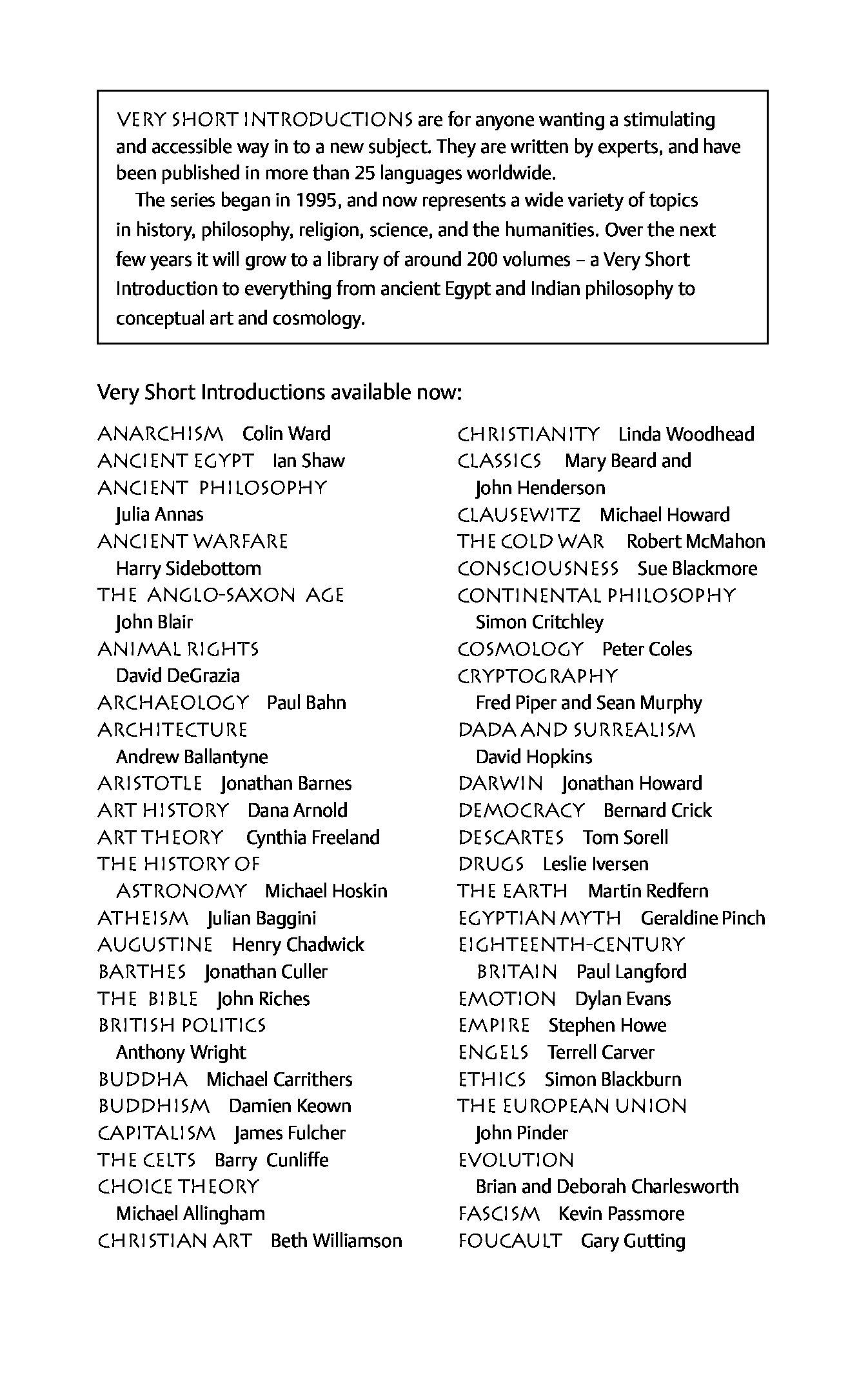 VERY SHORT INTRODUCTIONS are for anyone wanting a stimulating and accessible way in to a new subject. They are written by experts, and have been published in more than 25 languages worldwide.

The series began in 1995, and now represents a wide variety of topics in history, philosophy, religion, science, and the humanities. Over the next few years it will grow to a library of around 200 volumes – a Very Short Introduction to everything from ancient Egypt and Indian philosophy to conceptual art and cosmology.

Very Short Introductions available now:

ANARCHISM Colin Ward
ANCIENT EGYPT Ian Shaw
ANCIENT PHILOSOPHY Julia Annas
ANCIENT WARFARE Harry Sidebottom
THE ANGLO-SAXON AGE John Blair
ANIMAL RIGHTS David DeGrazia
ARCHAEOLOGY Paul Bahn
ARCHITECTURE Andrew Ballantyne
ARISTOTLE Jonathan Barnes
ART HISTORY Dana Arnold
ART THEORY Cynthia Freeland
THE HISTORY OF ASTRONOMY Michael Hoskin
ATHEISM Julian Baggini
AUGUSTINE Henry Chadwick
BARTHES Jonathan Culler
THE BIBLE John Riches
BRITISH POLITICS Anthony Wright
BUDDHA Michael Carrithers
BUDDHISM Damien Keown
CAPITALISM James Fulcher
THE CELTS Barry Cunliffe
CHOICE THEORY Michael Allingham
CHRISTIAN ART Beth Williamson

CHRISTIANITY Linda Woodhead
CLASSICS Mary Beard and John Henderson
CLAUSEWITZ Michael Howard
THE COLD WAR Robert McMahon
CONSCIOUSNESS Sue Blackmore
CONTINENTAL PHILOSOPHY Simon Critchley
COSMOLOGY Peter Coles
CRYPTOGRAPHY Fred Piper and Sean Murphy
DADA AND SURREALISM David Hopkins
DARWIN Jonathan Howard
DEMOCRACY Bernard Crick
DESCARTES Tom Sorell
DRUGS Leslie Iversen
THE EARTH Martin Redfern
EGYPTIAN MYTH Geraldine Pinch
EIGHTEENTH-CENTURY BRITAIN Paul Langford
EMOTION Dylan Evans
EMPIRE Stephen Howe
ENGELS Terrell Carver
ETHICS Simon Blackburn
THE EUROPEAN UNION John Pinder
EVOLUTION Brian and Deborah Charlesworth
FASCISM Kevin Passmore
FOUCAULT Gary Gutting